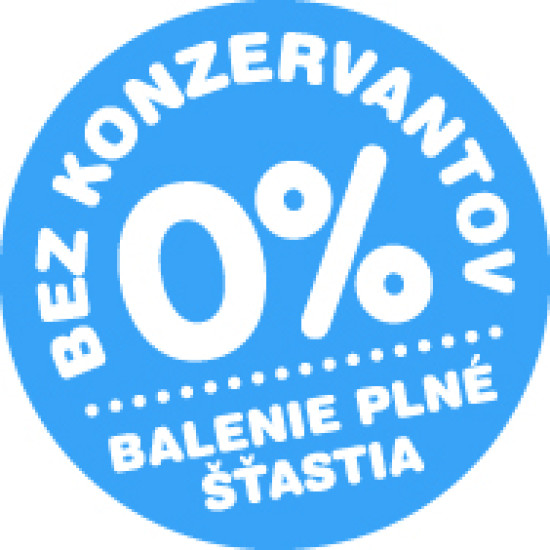 BEZ KONZERVANTOV

0%

BALENIE PLNÉ ŠŤASTIA